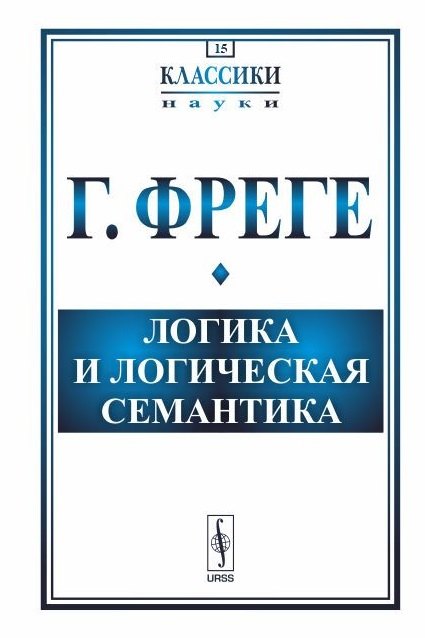 15

КЛАССИКИ
науки

Г. ФРЕГЕ

ЛОГИКА
И ЛОГИЧЕСКАЯ
СЕМАНТИКА

URSS